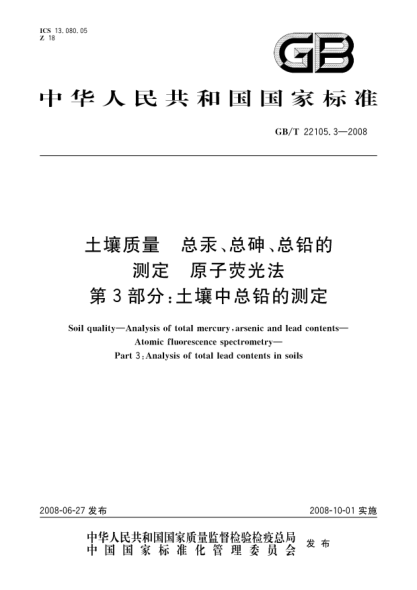 ICS 13.080.05
Z 18

GB

中华人民共和国国家标准

GB/T 22105.3—2008

土壤质量　总汞、总砷、总铅的测定　原子荧光法
第3部分：土壤中总铅的测定

Soil quality—Analysis of total mercury, arsenic and lead contents—Atomic fluorescence spectrometry—
Part 3: Analysis of total lead contents in soils

2008-06-27 发布　　2008-10-01 实施

中华人民共和国国家质量监督检验检疫总局
中国国家标准化管理委员会
发布